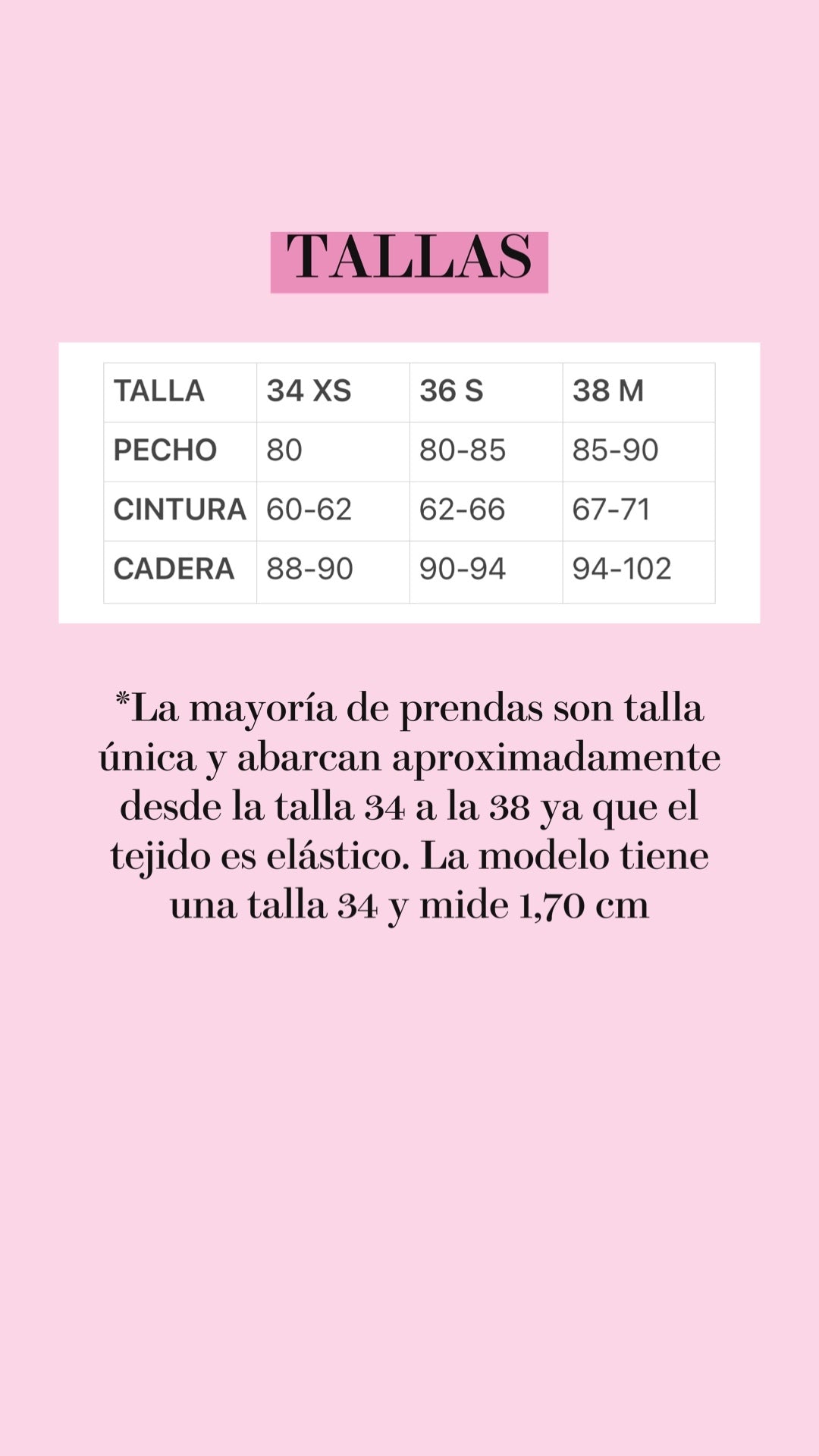 TALLAS

| TALLA | 34 XS | 36 S | 38 M |
|---|---|---|---|
| PECHO | 80 | 80-85 | 85-90 |
| CINTURA | 60-62 | 62-66 | 67-71 |
| CADERA | 88-90 | 90-94 | 94-102 |

*La mayoría de prendas son talla única y abarcan aproximadamente desde la talla 34 a la 38 ya que el tejido es elástico. La modelo tiene una talla 34 y mide 1,70 cm